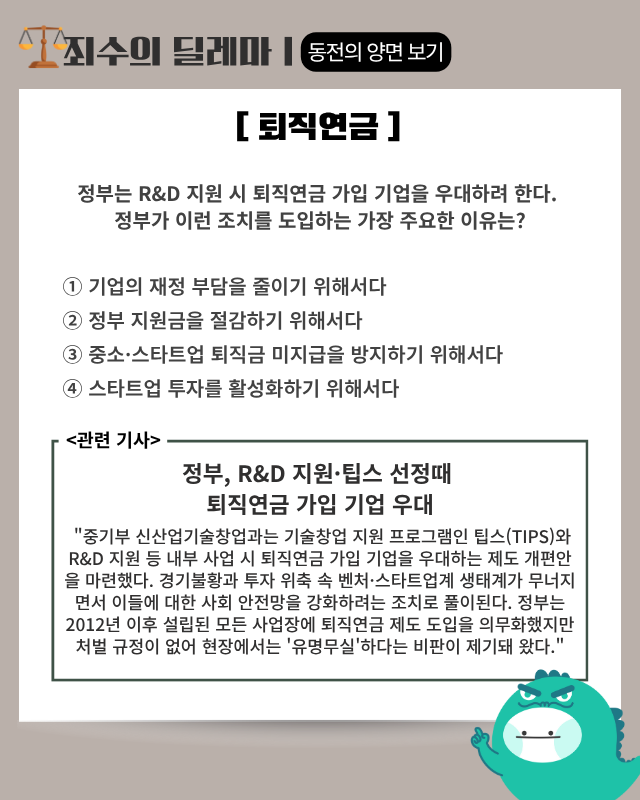 죄수의 딜레마 | 동전의 양면 보기

[ 퇴직연금 ]

정부는 R&D 지원 시 퇴직연금 가입 기업을 우대하려 한다. 정부가 이런 조치를 도입하는 가장 주요한 이유는?

① 기업의 재정 부담을 줄이기 위해서다
② 정부 지원금을 절감하기 위해서다
③ 중소·스타트업 퇴직금 미지급을 방지하기 위해서다
④ 스타트업 투자를 활성화하기 위해서다

<관련 기사>

정부, R&D 지원·팁스 선정때 퇴직연금 가입 기업 우대

"중기부 신산업기술창업과는 기술창업 지원 프로그램인 팁스(TIPS)와 R&D 지원 등 내부 사업 시 퇴직연금 가입 기업을 우대하는 제도 개편안을 마련했다. 경기불황과 투자 위축 속 벤처·스타트업계 생태계가 무너지면서 이들에 대한 사회 안전망을 강화하려는 조치로 풀이된다. 정부는 2012년 이후 설립된 모든 사업장에 퇴직연금 제도 도입을 의무화했지만 처벌 규정이 없어 현장에서는 '유명무실'하다는 비판이 제기돼 왔다."